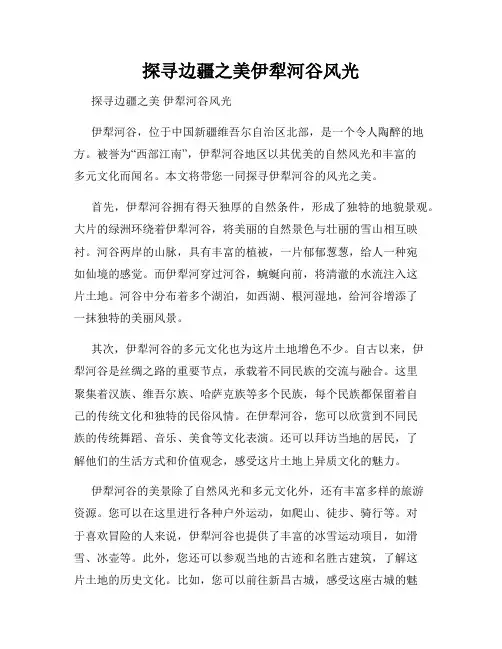 探寻边疆之美伊犁河谷风光

探寻边疆之美 伊犁河谷风光

伊犁河谷，位于中国新疆维吾尔自治区北部，是一个令人陶醉的地方。被誉为“西部江南”，伊犁河谷地区以其优美的自然风光和丰富的多元文化而闻名。本文将带您一同探寻伊犁河谷的风光之美。

首先，伊犁河谷拥有得天独厚的自然条件，形成了独特的地貌景观。大片的绿洲环绕着伊犁河谷，将美丽的自然景色与壮丽的雪山相互映衬。河谷两岸的山脉，具有丰富的植被，一片郁郁葱葱，给人一种宛如仙境的感觉。而伊犁河穿过河谷，蜿蜒向前，将清澈的水流注入这片土地。河谷中分布着多个湖泊，如西湖、根河湿地，给河谷增添了一抹独特的美丽风景。

其次，伊犁河谷的多元文化也为这片土地增色不少。自古以来，伊犁河谷是丝绸之路的重要节点，承载着不同民族的交流与融合。这里聚集着汉族、维吾尔族、哈萨克族等多个民族，每个民族都保留着自己的传统文化和独特的民俗风情。在伊犁河谷，您可以欣赏到不同民族的传统舞蹈、音乐、美食等文化表演。还可以拜访当地的居民，了解他们的生活方式和价值观念，感受这片土地上异质文化的魅力。

伊犁河谷的美景除了自然风光和多元文化外，还有丰富多样的旅游资源。您可以在这里进行各种户外运动，如爬山、徒步、骑行等。对于喜欢冒险的人来说，伊犁河谷也提供了丰富的冰雪运动项目，如滑雪、冰壶等。此外，您还可以参观当地的古迹和名胜古建筑，了解这片土地的历史文化。比如，您可以前往新昌古城，感受这座古城的魅